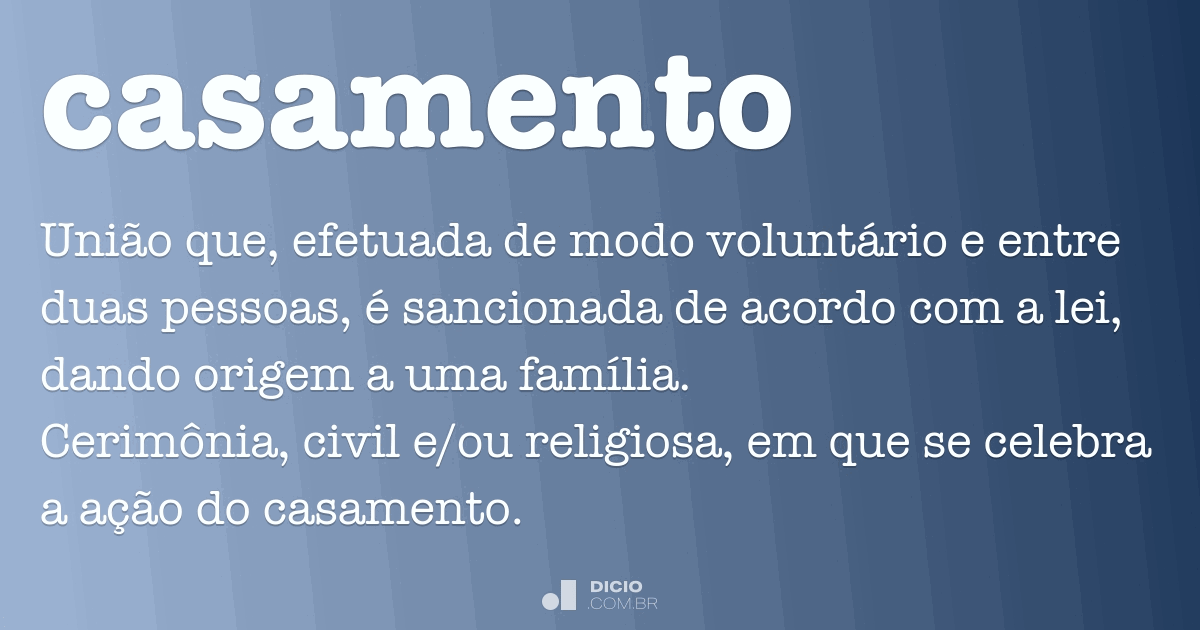 casamento

União que, efetuada de modo voluntário e entre duas pessoas, é sancionada de acordo com a lei, dando origem a uma família.
Cerimônia, civil e/ou religiosa, em que se celebra a ação do casamento.

DICIO
.COM.BR